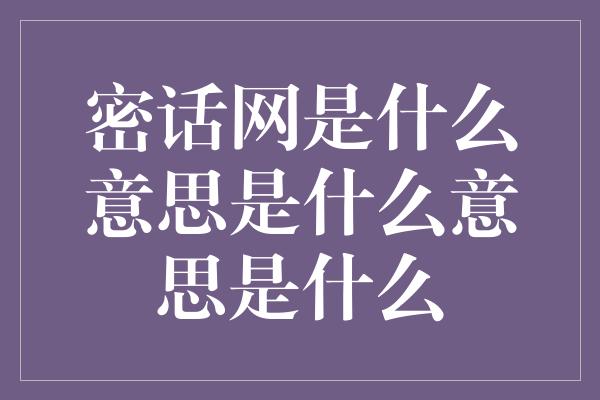 密话网是什么意思是什么意思是什么